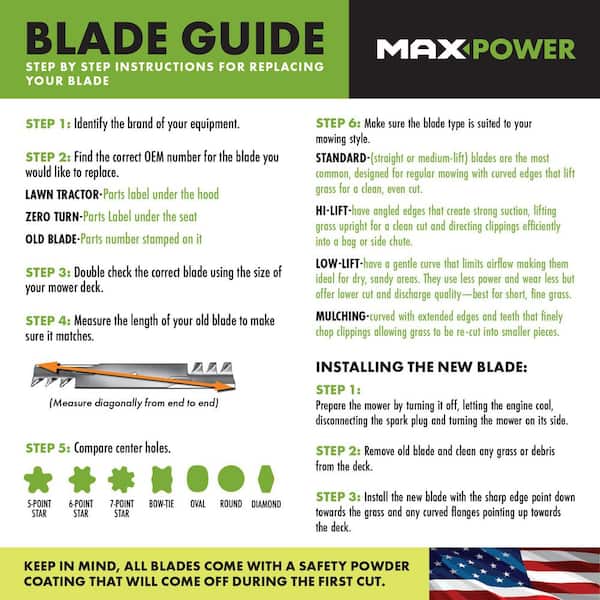 BLADE GUIDE

STEP BY STEP INSTRUCTIONS FOR REPLACING YOUR BLADE

MAX POWER

STEP 1: Identify the brand of your equipment.

STEP 2: Find the correct OEM number for the blade you would like to replace.

LAWN TRACTOR-Parts label under the hood

ZERO TURN-Parts Label under the seat

OLD BLADE-Parts number stamped on it

STEP 3: Double check the correct blade using the size of your mower deck.

STEP 4: Measure the length of your old blade to make sure it matches.

(Measure diagonally from end to end)

STEP 5: Compare center holes.

5-POINT STAR 6-POINT STAR 7-POINT STAR BOW-TIE OVAL ROUND DIAMOND

STEP 6: Make sure the blade type is suited to your mowing style.

STANDARD-(straight or medium-lift) blades are the most common, designed for regular mowing with curved edges that lift grass for a clean, even cut.

HI-LIFT-have angled edges that create strong suction, lifting grass upright for a clean cut and directing clippings efficiently into a bag or side chute.

LOW-LIFT-have a gentle curve that limits airflow making them ideal for dry, sandy areas. They use less power and wear less but offer lower cut and discharge quality—best for short, fine grass.

MULCHING-curved with extended edges and teeth that finely chop clippings allowing grass to be re-cut into smaller pieces.

INSTALLING THE NEW BLADE:

STEP 1:
Prepare the mower by turning it off, letting the engine cool, disconnecting the spark plug and turning the mower on its side.

STEP 2: Remove old blade and clean any grass or debris from the deck.

STEP 3: Install the new blade with the sharp edge point down towards the grass and any curved flanges pointing up towards the deck.

KEEP IN MIND, ALL BLADES COME WITH A SAFETY POWDER COATING THAT WILL COME OFF DURING THE FIRST CUT.